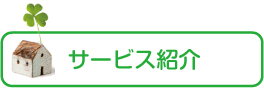 サービス紹介